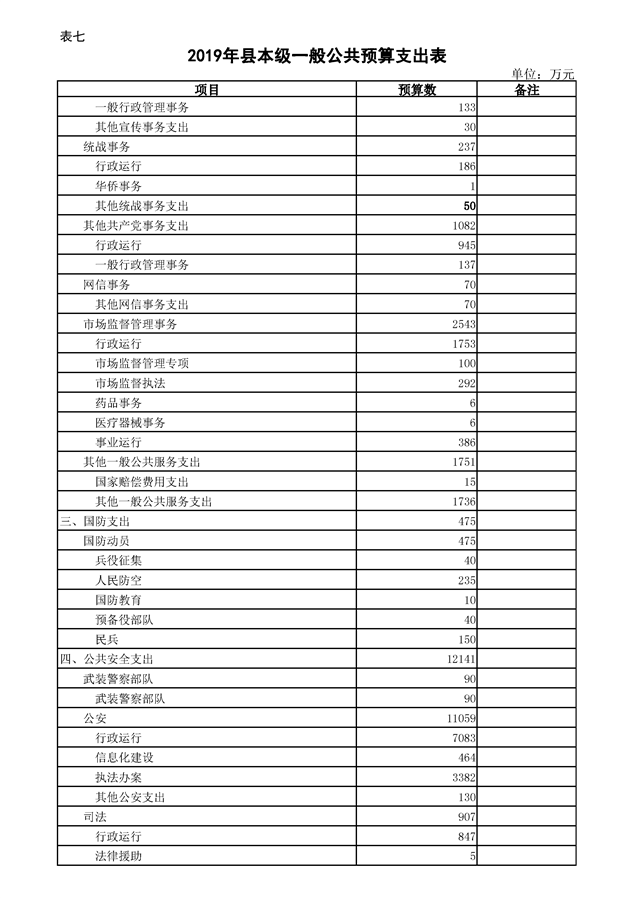 表七

2019年县本级一般公共预算支出表

单位：万元

| 项目 | 预算数 | 备注 |
|---|---|---|
| 一般行政管理事务 | 133 | |
| 其他宣传事务支出 | 30 | |
| 统战事务 | 237 | |
| 行政运行 | 186 | |
| 华侨事务 | 1 | |
| 其他统战事务支出 | 50 | |
| 其他共产党事务支出 | 1082 | |
| 行政运行 | 945 | |
| 一般行政管理事务 | 137 | |
| 网信事务 | 70 | |
| 其他网信事务支出 | 70 | |
| 市场监督管理事务 | 2543 | |
| 行政运行 | 1753 | |
| 市场监督管理专项 | 100 | |
| 市场监督执法 | 292 | |
| 药品事务 | 6 | |
| 医疗器械事务 | 6 | |
| 事业运行 | 386 | |
| 其他一般公共服务支出 | 1751 | |
| 国家赔偿费用支出 | 15 | |
| 其他一般公共服务支出 | 1736 | |
| 三、国防支出 | 475 | |
| 国防动员 | 475 | |
| 兵役征集 | 40 | |
| 人民防空 | 235 | |
| 国防教育 | 10 | |
| 预备役部队 | 40 | |
| 民兵 | 150 | |
| 四、公共安全支出 | 12141 | |
| 武装警察部队 | 90 | |
| 武装警察部队 | 90 | |
| 公安 | 11059 | |
| 行政运行 | 7083 | |
| 信息化建设 | 464 | |
| 执法办案 | 3382 | |
| 其他公安支出 | 130 | |
| 司法 | 907 | |
| 行政运行 | 847 | |
| 法律援助 | 5 | |